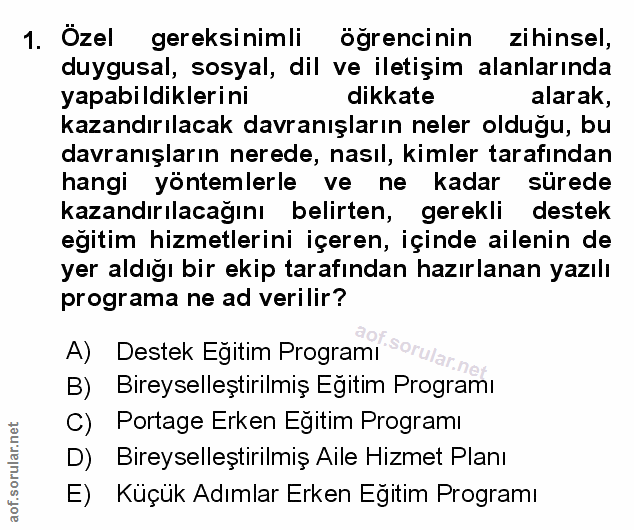 1. Özel gereksinimli öğrencinin zihinsel, duygusal, sosyal, dil ve iletişim alanlarında yapabildiklerini dikkate alarak, kazandırılacak davranışların neler olduğu, bu davranışların nerede, nasıl, kimler tarafından hangi yöntemlerle ve ne kadar sürede kazandırılacağını belirten, gerekli destek eğitim hizmetlerini içeren, içinde ailenin de yer aldığı bir ekip tarafından hazırlanan yazılı programa ne ad verilir?

aof.sorular.net

A) Destek Eğitim Programı
B) Bireyselleştirilmiş Eğitim Programı
C) Portage Erken Eğitim Programı
D) Bireyselleştirilmiş Aile Hizmet Planı
E) Küçük Adımlar Erken Eğitim Programı

aof.sorular.net